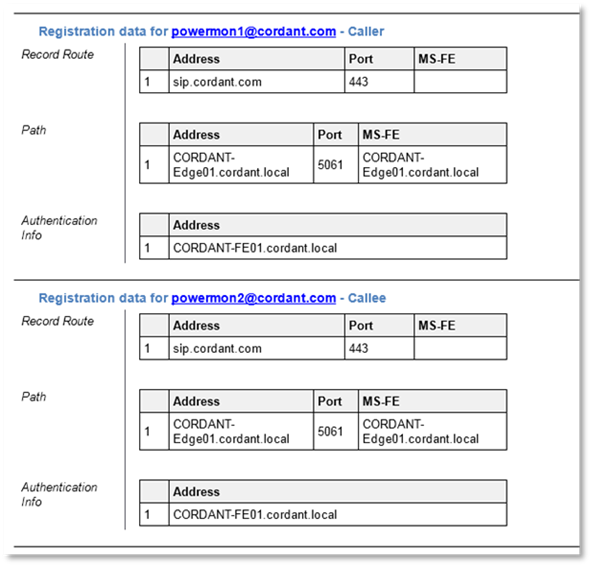 Registration data for powermon1@cordant.com - Caller

Record Route

| | Address | Port | MS-FE |
|---|---|---|---|
| 1 | sip.cordant.com | 443 | |

Path

| | Address | Port | MS-FE |
|---|---|---|---|
| 1 | CORDANT-Edge01.cordant.local | 5061 | CORDANT-Edge01.cordant.local |

Authentication Info

| | Address |
|---|---|
| 1 | CORDANT-FE01.cordant.local |

Registration data for powermon2@cordant.com - Callee

Record Route

| | Address | Port | MS-FE |
|---|---|---|---|
| 1 | sip.cordant.com | 443 | |

Path

| | Address | Port | MS-FE |
|---|---|---|---|
| 1 | CORDANT-Edge01.cordant.local | 5061 | CORDANT-Edge01.cordant.local |

Authentication Info

| | Address |
|---|---|
| 1 | CORDANT-FE01.cordant.local |